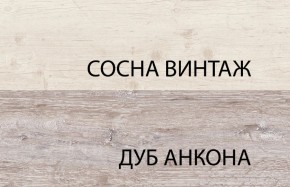 СОСНА ВИНТАЖ

ДУБ АНКОНА